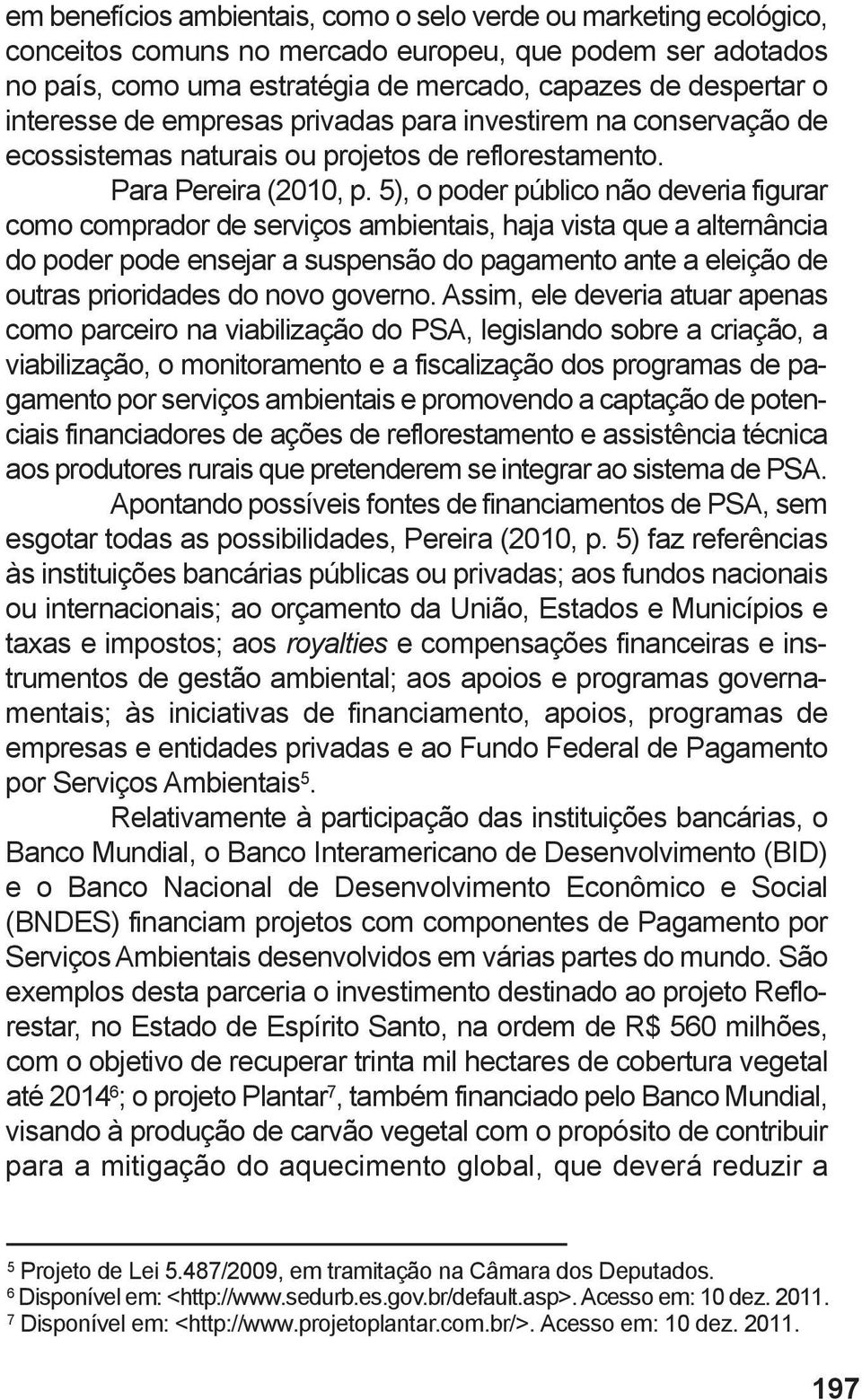 em benefícios ambientais, como o selo verde ou marketing ecológico, conceitos comuns no mercado europeu, que podem ser adotados no país, como uma estratégia de mercado, capazes de despertar o interesse de empresas privadas para investirem na conservação de ecossistemas naturais ou projetos de reflorestamento.

Para Pereira (2010, p. 5), o poder público não deveria figurar como comprador de serviços ambientais, haja vista que a alternância do poder pode ensejar a suspensão do pagamento ante a eleição de outras prioridades do novo governo. Assim, ele deveria atuar apenas como parceiro na viabilização do PSA, legislando sobre a criação, a viabilização, o monitoramento e a fiscalização dos programas de pagamento por serviços ambientais e promovendo a captação de potenciais financiadores de ações de reflorestamento e assistência técnica aos produtores rurais que pretenderem se integrar ao sistema de PSA.

Apontando possíveis fontes de financiamentos de PSA, sem esgotar todas as possibilidades, Pereira (2010, p. 5) faz referências às instituições bancárias públicas ou privadas; aos fundos nacionais ou internacionais; ao orçamento da União, Estados e Municípios e taxas e impostos; aos royalties e compensações financeiras e instrumentos de gestão ambiental; aos apoios e programas governamentais; às iniciativas de financiamento, apoios, programas de empresas e entidades privadas e ao Fundo Federal de Pagamento por Serviços Ambientais$^5$.

Relativamente à participação das instituições bancárias, o Banco Mundial, o Banco Interamericano de Desenvolvimento (BID) e o Banco Nacional de Desenvolvimento Econômico e Social (BNDES) financiam projetos com componentes de Pagamento por Serviços Ambientais desenvolvidos em várias partes do mundo. São exemplos desta parceria o investimento destinado ao projeto Reflorestar, no Estado de Espírito Santo, na ordem de R$ 560 milhões, com o objetivo de recuperar trinta mil hectares de cobertura vegetal até 2014$^6$; o projeto Plantar$^7$, também financiado pelo Banco Mundial, visando à produção de carvão vegetal com o propósito de contribuir para a mitigação do aquecimento global, que deverá reduzir a

$^5$ Projeto de Lei 5.487/2009, em tramitação na Câmara dos Deputados.
$^6$ Disponível em: <http://www.sedurb.es.gov.br/default.asp>. Acesso em: 10 dez. 2011.
$^7$ Disponível em: <http://www.projetoplantar.com.br/>. Acesso em: 10 dez. 2011.

197